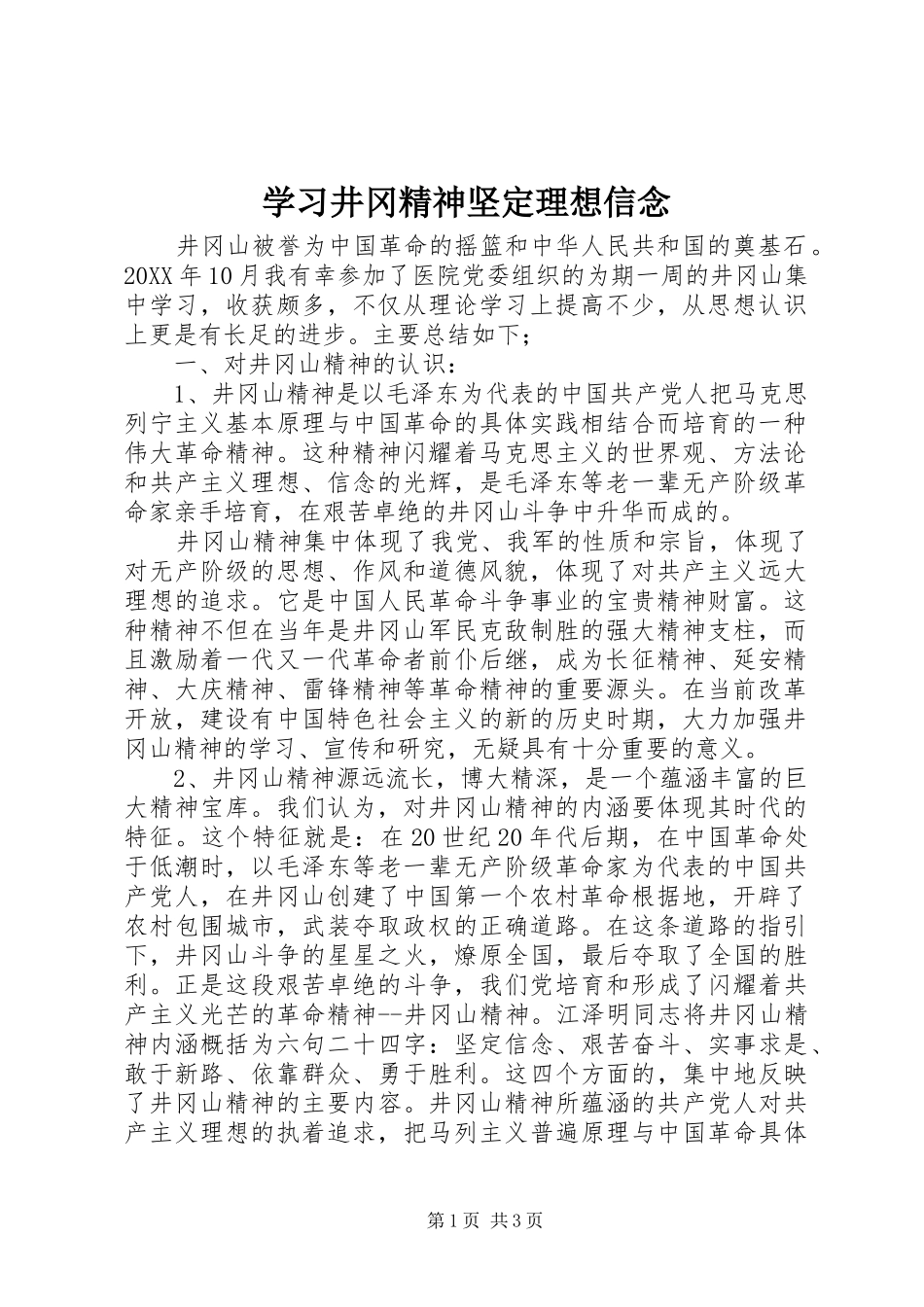 学习井冈精神坚定理想信念

井冈山被誉为中国革命的摇篮和中华人民共和国的奠基石。20XX年10月我有幸参加了医院党委组织的为期一周的井冈山集中学习，收获颇多，不仅从理论学习上提高不少，从思想认识上更是有长足的进步。主要总结如下；

一、对井冈山精神的认识：

1、井冈山精神是以毛泽东为代表的中国共产党人把马克思列宁主义基本原理与中国革命的具体实践相结合而培育的一种伟大革命精神。这种精神闪耀着马克思主义的世界观、方法论和共产主义理想、信念的光辉，是毛泽东等老一辈无产阶级革命家亲手培育，在艰苦卓绝的井冈山斗争中升华而成的。

井冈山精神集中体现了我党、我军的性质和宗旨，体现了对无产阶级的思想、作风和道德风貌，体现了对共产主义远大理想的追求。它是中国人民革命斗争事业的宝贵精神财富。这种精神不但在当年是井冈山军民克敌制胜的强大精神支柱，而且激励着一代又一代革命者前仆后继，成为长征精神、延安精神、大庆精神、雷锋精神等革命精神的重要源头。在当前改革开放，建设有中国特色社会主义的新的历史时期，大力加强井冈山精神的学习、宣传和研究，无疑具有十分重要的意义。

2、井冈山精神源远流长，博大精深，是一个蕴涵丰富的巨大精神宝库。我们认为，对井冈山精神的内涵要体现其时代的特征。这个特征就是：在20世纪20年代后期，在中国革命处于低潮时，以毛泽东等老一辈无产阶级革命家为代表的中国共产党人，在井冈山创建了中国第一个农村革命根据地，开辟了农村包围城市，武装夺取政权的正确道路。在这条道路的指引下，井冈山斗争的星星之火，燎原全国，最后夺取了全国的胜利。正是这段艰苦卓绝的斗争，我们党培育和形成了闪耀着共产主义光芒的革命精神--井冈山精神。江泽明同志将井冈山精神内涵概括为六句二十四字：坚定信念、艰苦奋斗、实事求是、敢于新路、依靠群众、勇于胜利。这四个方面的，集中地反映了井冈山精神的主要内容。井冈山精神所蕴涵的共产党人对共产主义理想的执着追求，把马列主义普遍原理与中国革命具体

第1页 共3页